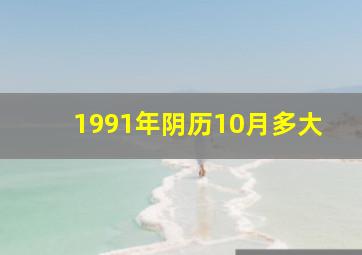 1991年阴历10月多大